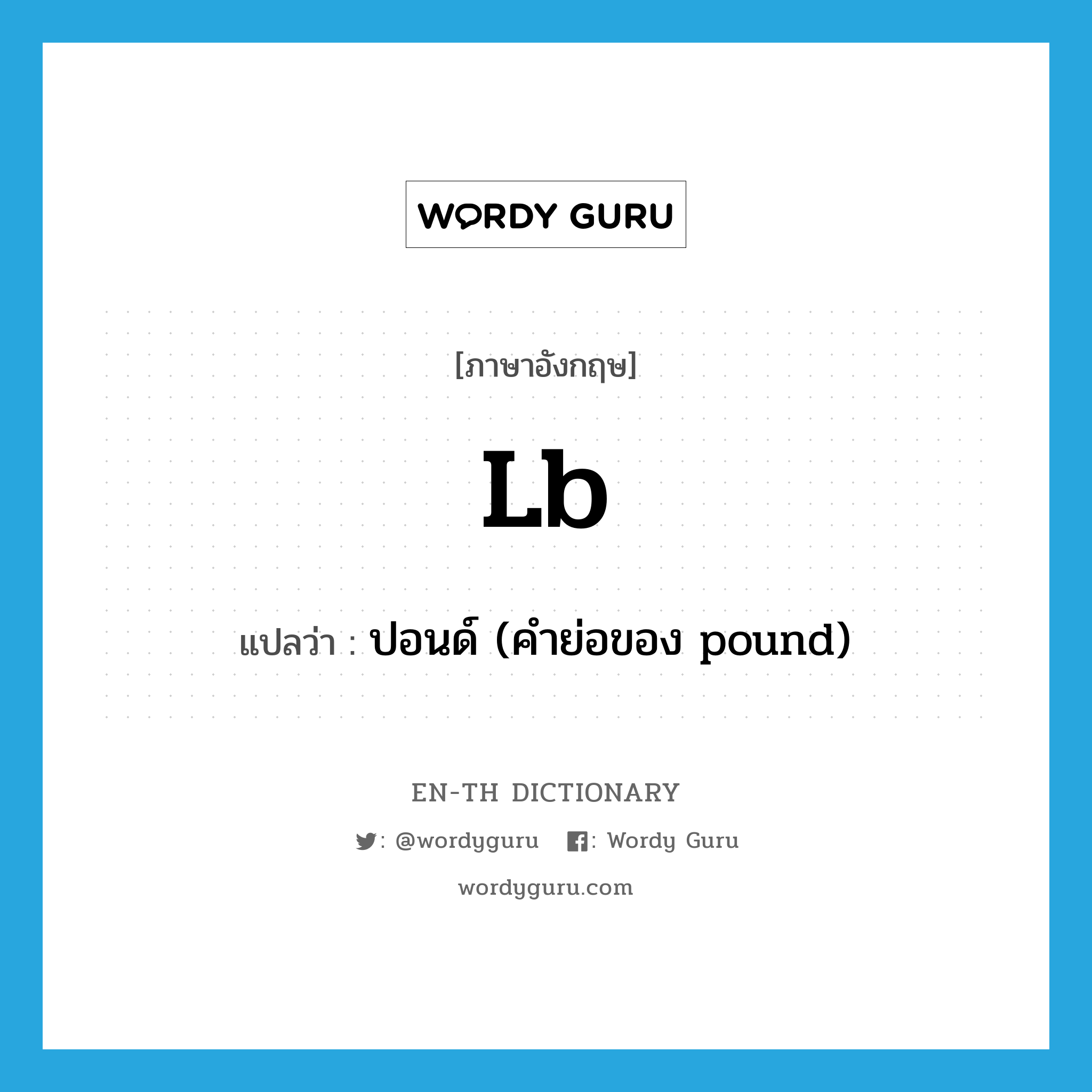 WORDY GURU

[ภาษาอังกฤษ]

Lb

แปลว่า : ปอนด์ (คำย่อของ pound)

EN-TH DICTIONARY

: @wordyguru : Wordy Guru

wordyguru.com